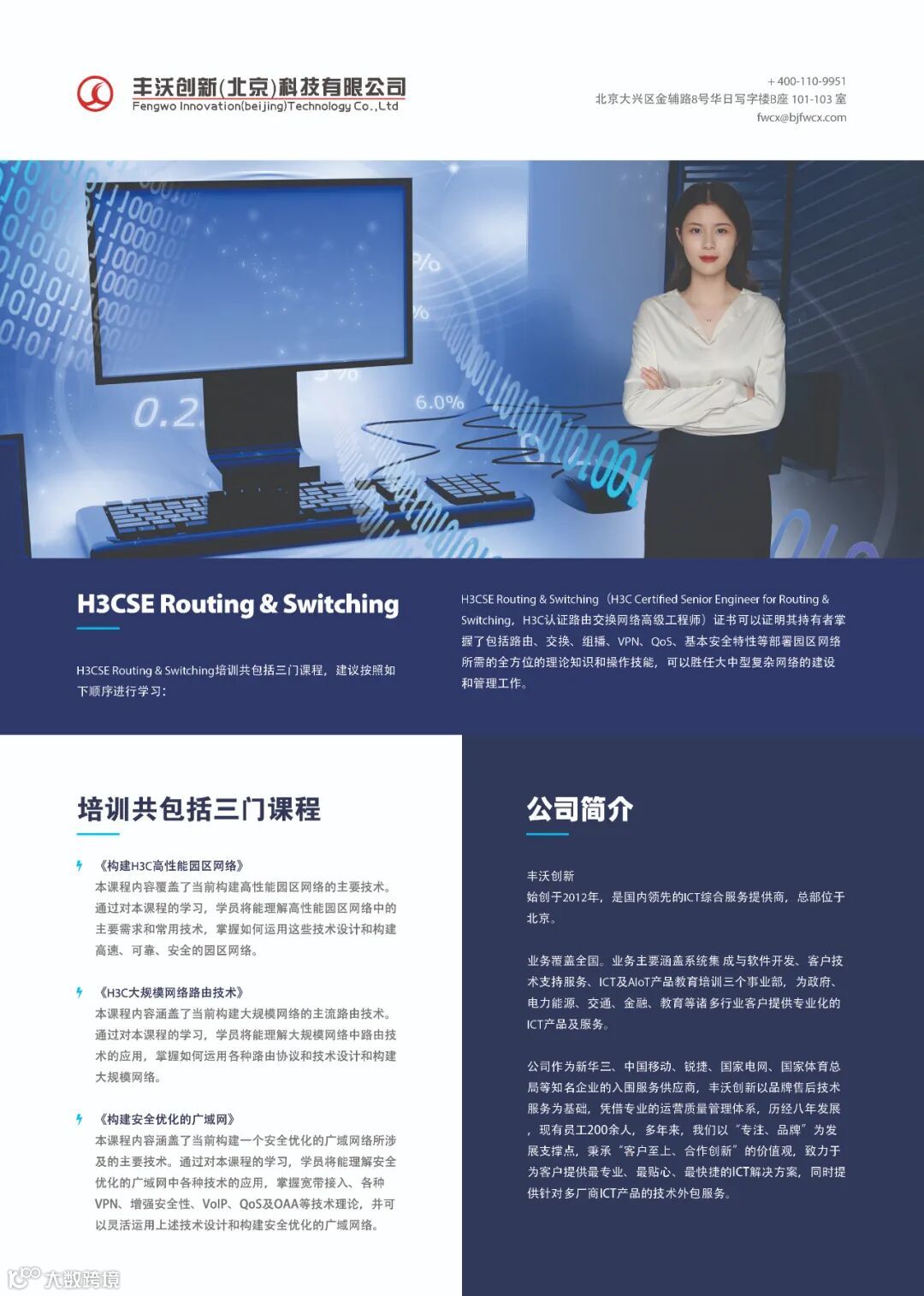 丰沃创新(北京)科技有限公司
Fengwo Innovation(beijing)Technology Co.,Ltd

+ 400-110-9951
北京大兴区金辅路8号华日写字楼B座 101-103 室
fwcx@bjfwcx.com

0.2
6.0%

H3CSE Routing & Switching

H3CSE Routing & Switching培训共包括三门课程，建议按照如下顺序进行学习：

H3CSE Routing & Switching（H3C Certified Senior Engineer for Routing & Switching，H3C认证路由交换网络高级工程师）证书可以证明其持有者掌握了包括路由、交换、组播、VPN、QoS、基本安全特性等部署园区网络所需的全方位的理论知识和操作技能，可以胜任大中型复杂网络的建设和管理工作。

培训共包括三门课程

《构建H3C高性能园区网络》
本课程内容覆盖了当前构建高性能园区网络的主要技术。通过对本课程的学习，学员将能理解高性能园区网络中的主要需求和常用技术，掌握如何运用这些技术设计和构建高速、可靠、安全的园区网络。

《H3C大规模网络路由技术》
本课程内容涵盖了当前构建大规模网络的主流路由技术。通过对本课程的学习，学员将能理解大规模网络中路由技术的应用，掌握如何运用各种路由协议和技术设计和构建大规模网络。

《构建安全优化的广域网》
本课程内容涵盖了当前构建一个安全优化的广域网络所涉及的主要技术。通过对本课程的学习，学员将能理解安全优化的广域网中各种技术的应用，掌握宽带接入、各种VPN、增强安全性、VoIP、QoS及OAA等技术理论，并可以灵活运用上述技术设计和构建安全优化的广域网络。

公司简介

丰沃创新
始创于2012年，是国内领先的ICT综合服务提供商，总部位于北京。

业务覆盖全国。业务主要涵盖系统集 成与软件开发、客户技术支持服务、ICT及AIoT产品教育培训三个事业部，为政府、电力能源、交通、金融、教育等诸多行业客户提供专业化的ICT产品及服务。

公司作为新华三、中国移动、锐捷、国家电网、国家体育总局等知名企业的入围服务供应商，丰沃创新以品牌售后技术服务为基础，凭借专业的运营质量管理体系，历经八年发展，现有员工200余人，多年来，我们以“专注、品牌”为发展支撑点，秉承“客户至上、合作创新”的价值观，致力于为客户提供最专业、最贴心、最快捷的ICT解决方案，同时提供针对多厂商ICT产品的技术外包服务。

大数跨境